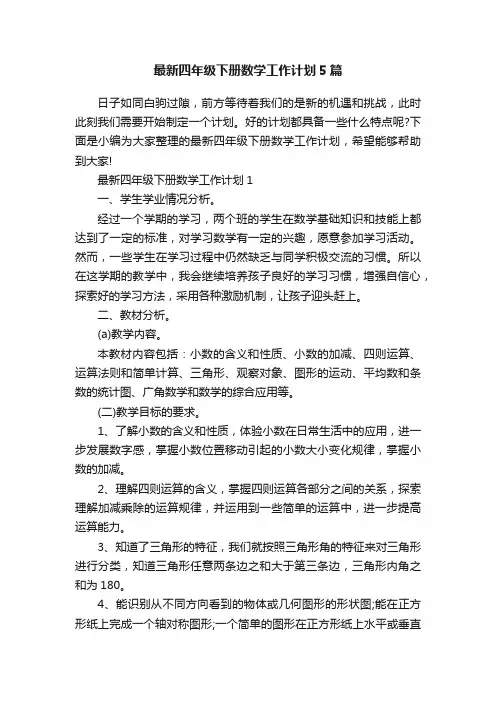 最新四年级下册数学工作计划5篇

日子如同白驹过隙，前方等待着我们的是新的机遇和挑战，此时此刻我们需要开始制定一个计划。好的计划都具备一些什么特点呢?下面是小编为大家整理的最新四年级下册数学工作计划，希望能够帮助到大家!

最新四年级下册数学工作计划1

一、学生学业情况分析。

经过一个学期的学习，两个班的学生在数学基础知识和技能上都达到了一定的标准，对学习数学有一定的兴趣，愿意参加学习活动。然而，一些学生在学习过程中仍然缺乏与同学积极交流的习惯。所以在这学期的教学中，我会继续培养孩子良好的学习习惯，增强自信心，探索好的学习方法，采用各种激励机制，让孩子迎头赶上。

二、教材分析。

(a)教学内容。

本教材内容包括：小数的含义和性质、小数的加减、四则运算、运算法则和简单计算、三角形、观察对象、图形的运动、平均数和条数的统计图、广角数学和数学的综合应用等。

(二)教学目标的要求。

1、了解小数的含义和性质，体验小数在日常生活中的应用，进一步发展数字感，掌握小数位置移动引起的小数大小变化规律，掌握小数的加减。

2、理解四则运算的含义，掌握四则运算各部分之间的关系，探索理解加减乘除的运算规律，并运用到一些简单的运算中，进一步提高运算能力。

3、知道了三角形的特征，我们就按照三角形角的特征来对三角形进行分类，知道三角形任意两条边之和大于第三条边，三角形内角之和为180。

4、能识别从不同方向看到的物体或几何图形的形状图;能在正方形纸上完成一个轴对称图形;一个简单的图形在正方形纸上水平或垂直